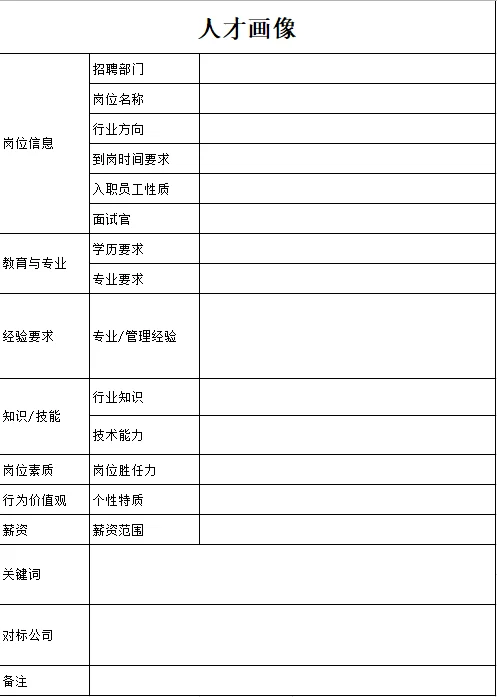 人才画像

| | | |
|---|---|---|
| 岗位信息 | 招聘部门 | |
| | 岗位名称 | |
| | 行业方向 | |
| | 到岗时间要求 | |
| | 入职员工性质 | |
| | 面试官 | |
| 教育与专业 | 学历要求 | |
| | 专业要求 | |
| 经验要求 | 专业/管理经验 | |
| 知识/技能 | 行业知识 | |
| | 技术能力 | |
| 岗位素质 | 岗位胜任力 | |
| 行为价值观 | 个性特质 | |
| 薪资 | 薪资范围 | |
| 关键词 | | |
| 对标公司 | | |
| 备注 | | |